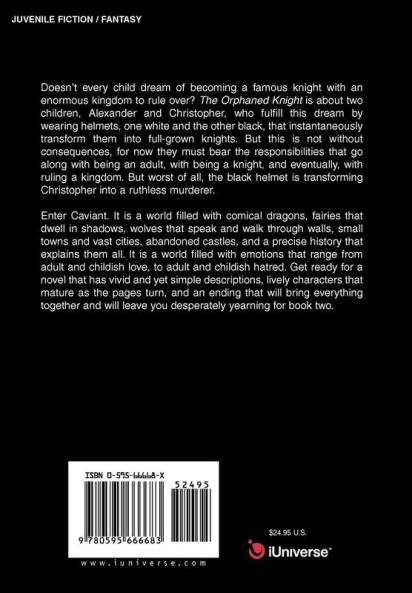 JUVENILE FICTION / FANTASY

Doesn't every child dream of becoming a famous knight with an enormous kingdom to rule over? The Orphaned Knight is about two children, Alexander and Christopher, who fulfill this dream by wearing helmets, one white and the other black, that instantaneously transform them into full-grown knights. But this is not without consequences, for now they must bear the responsibilities that go along with being an adult, with being a knight, and eventually, with ruling a kingdom. But worst of all, the black helmet is transforming Christopher into a ruthless murderer.

Enter Caviant. It is a world filled with comical dragons, fairies that dwell in shadows, wolves that speak and walk through walls, small towns and vast cities, abandoned castles, and a precise history that explains them all. It is a world filled with emotions that range from adult and childish love, to adult and childish hatred. Get ready for a novel that has vivid and yet simple descriptions, lively characters that mature as the pages turn, and an ending that will bring everything together and will leave you desperately yearning for book two.

ISBN 0-595-66668-X

52495

9 780595 666683

www.iuniverse.com

$24.95 U.S.

iUniverse™